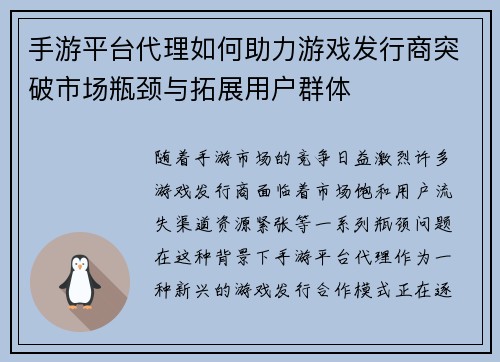 手游平台代理如何助力游戏发行商突破市场瓶颈与拓展用户群体

随着手游市场的竞争日益激烈许多游戏发行商面临着市场饱和用户流失渠道资源紧张等一系列瓶颈问题在这种背景下手游平台代理作为一种新兴的游戏发行合作模式正在逐